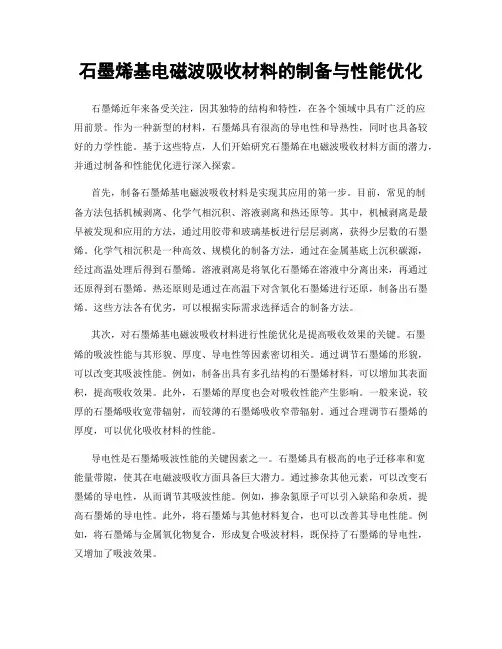 石墨烯基电磁波吸收材料的制备与性能优化

石墨烯近年来备受关注，因其独特的结构和特性，在各个领域中具有广泛的应用前景。作为一种新型的材料，石墨烯具有很高的导电性和导热性，同时也具备较好的力学性能。基于这些特点，人们开始研究石墨烯在电磁波吸收材料方面的潜力，并通过制备和性能优化进行深入探索。

首先，制备石墨烯基电磁波吸收材料是实现其应用的第一步。目前，常见的制备方法包括机械剥离、化学气相沉积、溶液剥离和热还原等。其中，机械剥离是最早被发现和应用的方法，通过用胶带和玻璃基板进行层层剥离，获得少层数的石墨烯。化学气相沉积是一种高效、规模化的制备方法，通过在金属基底上沉积碳源，经过高温处理后得到石墨烯。溶液剥离是将氧化石墨烯在溶液中分离出来，再通过还原得到石墨烯。热还原则是通过在高温下对含氧化石墨烯进行还原，制备出石墨烯。这些方法各有优劣，可以根据实际需求选择适合的制备方法。

其次，对石墨烯基电磁波吸收材料进行性能优化是提高吸收效果的关键。石墨烯的吸波性能与其形貌、厚度、导电性等因素密切相关。通过调节石墨烯的形貌，可以改变其吸波性能。例如，制备出具有多孔结构的石墨烯材料，可以增加其表面积，提高吸收效果。此外，石墨烯的厚度也会对吸收性能产生影响。一般来说，较厚的石墨烯吸收宽带辐射，而较薄的石墨烯吸收窄带辐射。通过合理调节石墨烯的厚度，可以优化吸收材料的性能。

导电性是石墨烯吸波性能的关键因素之一。石墨烯具有极高的电子迁移率和宽能量带隙，使其在电磁波吸收方面具备巨大潜力。通过掺杂其他元素，可以改变石墨烯的导电性，从而调节其吸波性能。例如，掺杂氮原子可以引入缺陷和杂质，提高石墨烯的导电性。此外，将石墨烯与其他材料复合，也可以改善其导电性能。例如，将石墨烯与金属氧化物复合，形成复合吸波材料，既保持了石墨烯的导电性，又增加了吸波效果。